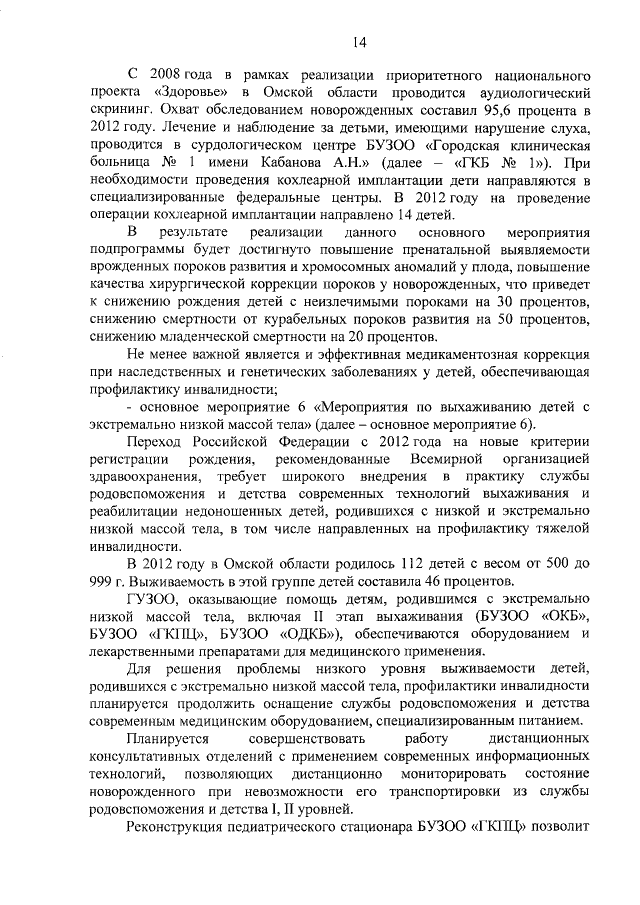 14

С 2008 года в рамках реализации приоритетного национального проекта «Здоровье» в Омской области проводится аудиологический скрининг. Охват обследованием новорожденных составил 95,6 процента в 2012 году. Лечение и наблюдение за детьми, имеющими нарушение слуха, проводится в сурдологическом центре БУЗОО «Городская клиническая больница № 1 имени Кабанова А.Н.» (далее – «ГКБ № 1»). При необходимости проведения кохлеарной имплантации дети направляются в специализированные федеральные центры. В 2012 году на проведение операции кохлеарной имплантации направлено 14 детей.

В результате реализации данного основного мероприятия подпрограммы будет достигнуто повышение пренатальной выявляемости врожденных пороков развития и хромосомных аномалий у плода, повышение качества хирургической коррекции пороков у новорожденных, что приведет к снижению рождения детей с неизлечимыми пороками на 30 процентов, снижению смертности от курабельных пороков развития на 50 процентов, снижению младенческой смертности на 20 процентов.

Не менее важной является и эффективная медикаментозная коррекция при наследственных и генетических заболеваниях у детей, обеспечивающая профилактику инвалидности;

- основное мероприятие 6 «Мероприятия по выхаживанию детей с экстремально низкой массой тела» (далее – основное мероприятие 6).

Переход Российской Федерации с 2012 года на новые критерии регистрации рождения, рекомендованные Всемирной организацией здравоохранения, требует широкого внедрения в практику службы родовспоможения и детства современных технологий выхаживания и реабилитации недоношенных детей, родившихся с низкой и экстремально низкой массой тела, в том числе направленных на профилактику тяжелой инвалидности.

В 2012 году в Омской области родилось 112 детей с весом от 500 до 999 г. Выживаемость в этой группе детей составила 46 процентов.

ГУЗОО, оказывающие помощь детям, родившимся с экстремально низкой массой тела, включая II этап выхаживания (БУЗОО «ОКБ», БУЗОО «ГКПЦ», БУЗОО «ОДКБ»), обеспечиваются оборудованием и лекарственными препаратами для медицинского применения.

Для решения проблемы низкого уровня выживаемости детей, родившихся с экстремально низкой массой тела, профилактики инвалидности планируется продолжить оснащение службы родовспоможения и детства современным медицинским оборудованием, специализированным питанием.

Планируется совершенствовать работу дистанционных консультативных отделений с применением современных информационных технологий, позволяющих дистанционно мониторировать состояние новорожденного при невозможности его транспортировки из службы родовспоможения и детства I, II уровней.

Реконструкция педиатрического стационара БУЗОО «ГКПЦ» позволит